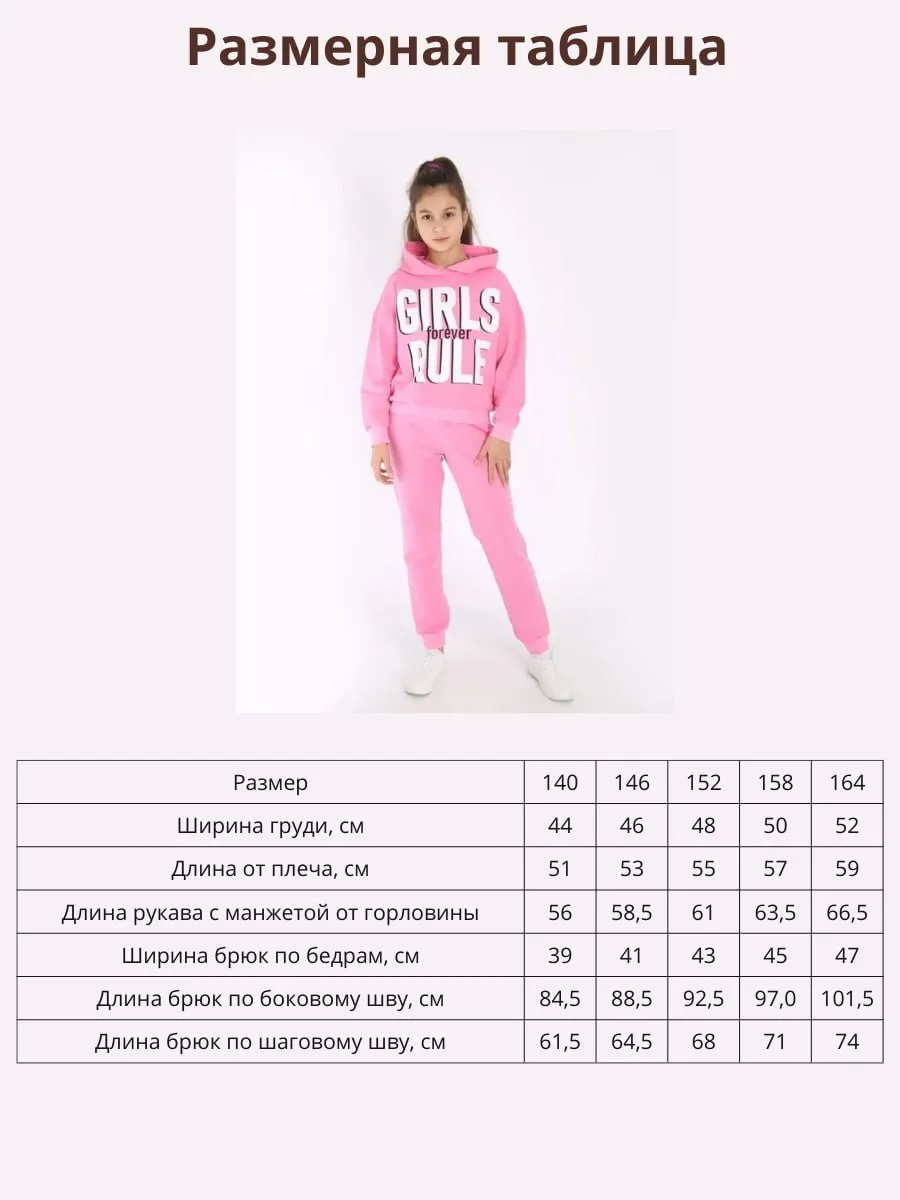 Размерная таблица

GIRLS
forever
RULE

| Размер | 140 | 146 | 152 | 158 | 164 |
|---|---|---|---|---|---|
| Ширина груди, см | 44 | 46 | 48 | 50 | 52 |
| Длина от плеча, см | 51 | 53 | 55 | 57 | 59 |
| Длина рукава с манжетой от горловины | 56 | 58,5 | 61 | 63,5 | 66,5 |
| Ширина брюк по бедрам, см | 39 | 41 | 43 | 45 | 47 |
| Длина брюк по боковому шву, см | 84,5 | 88,5 | 92,5 | 97,0 | 101,5 |
| Длина брюк по шаговому шву, см | 61,5 | 64,5 | 68 | 71 | 74 |